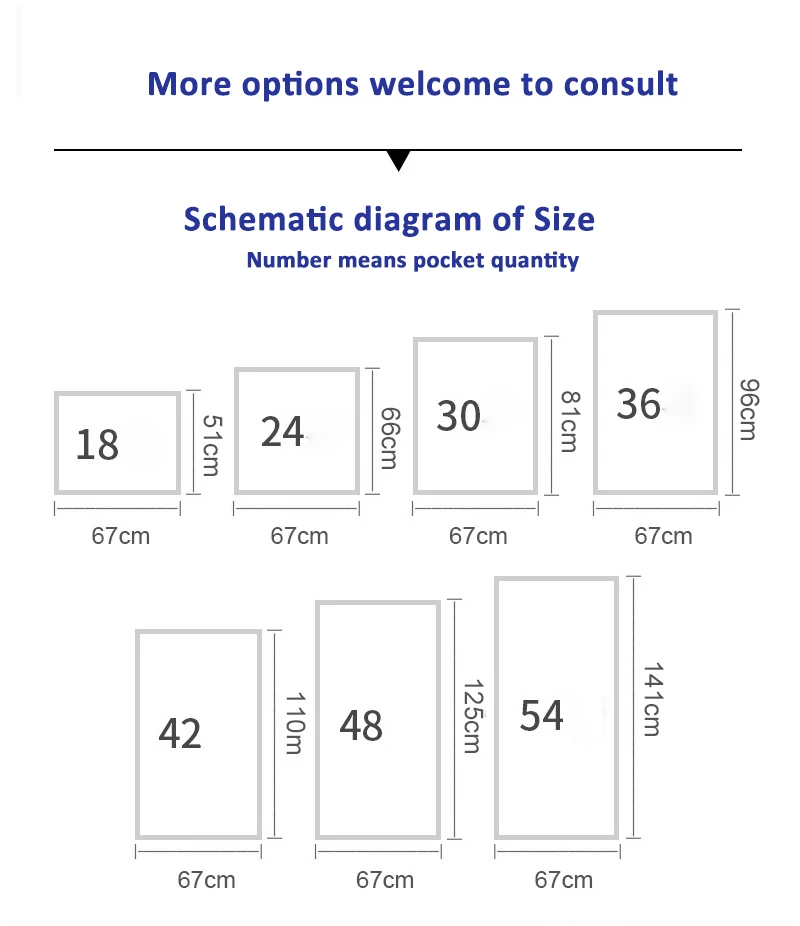 More options welcome to consult

Schematic diagram of Size
Number means pocket quantity

18
51cm
67cm

24
66cm
67cm

30
81cm
67cm

36
96cm
67cm

42
110m
67cm

48
125cm
67cm

54
141cm
67cm